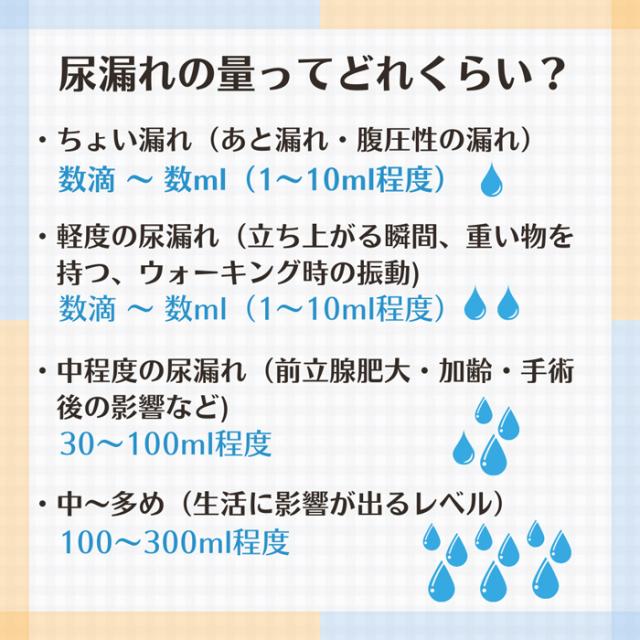 尿漏れの量ってどれくらい？

・ちょい漏れ（あと漏れ・腹圧性の漏れ）
数滴 ～ 数ml（1～10ml程度）

・軽度の尿漏れ（立ち上がる瞬間、重い物を持つ、ウォーキング時の振動)
数滴 ～ 数ml（1～10ml程度）

・中程度の尿漏れ（前立腺肥大・加齢・手術後の影響など)
30～100ml程度

・中～多め（生活に影響が出るレベル）
100～300ml程度